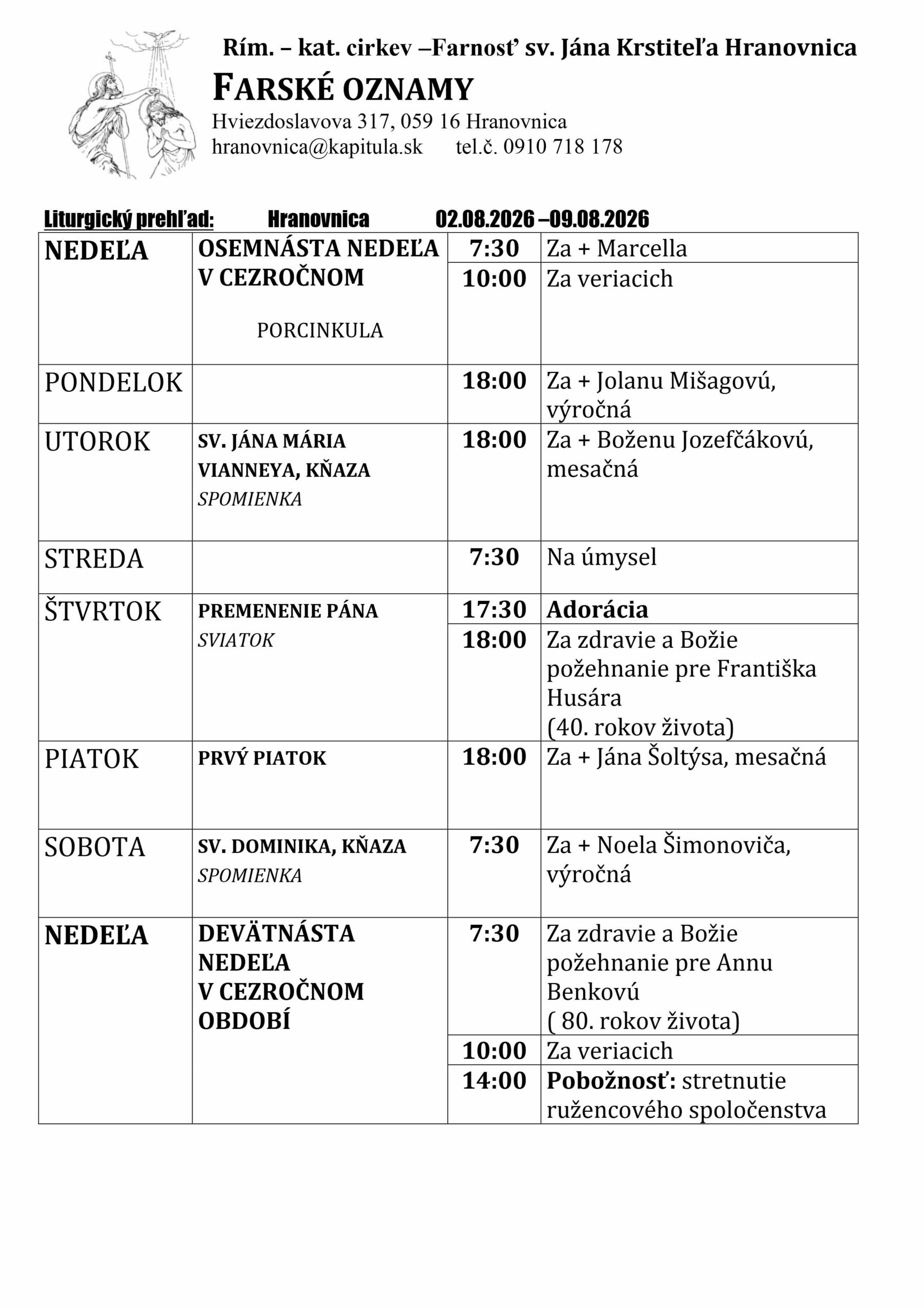 Rím. – kat. cirkev –Farnosť sv. Jána Krstiteľa Hranovnica

FARSKÉ OZNAMY

Hviezdoslavova 317, 059 16 Hranovnica
hranovnica@kapitula.sk tel.č. 0910 718 178

Liturgický prehľad: Hranovnica 02.08.2026 –09.08.2026

| | | | |
|---|---|---|---|
| NEDEĽA | OSEMNÁSTA NEDEĽA V CEZROČNOM PORCINKULA | 7:30 | Za + Marcella |
| | | 10:00 | Za veriacich |
| PONDELOK | | 18:00 | Za + Jolanu Mišagovú, výročná |
| UTOROK | SV. JÁNA MÁRIA VIANNEYA, KŇAZA SPOMIENKA | 18:00 | Za + Boženu Jozefčákovú, mesačná |
| STREDA | | 7:30 | Na úmysel |
| ŠTVRTOK | PREMENENIE PÁNA SVIATOK | 17:30 | Adorácia |
| | | 18:00 | Za zdravie a Božie požehnanie pre Františka Husára (40. rokov života) |
| PIATOK | PRVÝ PIATOK | 18:00 | Za + Jána Šoltýsa, mesačná |
| SOBOTA | SV. DOMINIKA, KŇAZA SPOMIENKA | 7:30 | Za + Noela Šimonoviča, výročná |
| NEDEĽA | DEVÄTNÁSTA NEDEĽA V CEZROČNOM OBDOBÍ | 7:30 | Za zdravie a Božie požehnanie pre Annu Benkovú ( 80. rokov života) |
| | | 10:00 | Za veriacich |
| | | 14:00 | Pobožnosť: stretnutie ružencového spoločenstva |